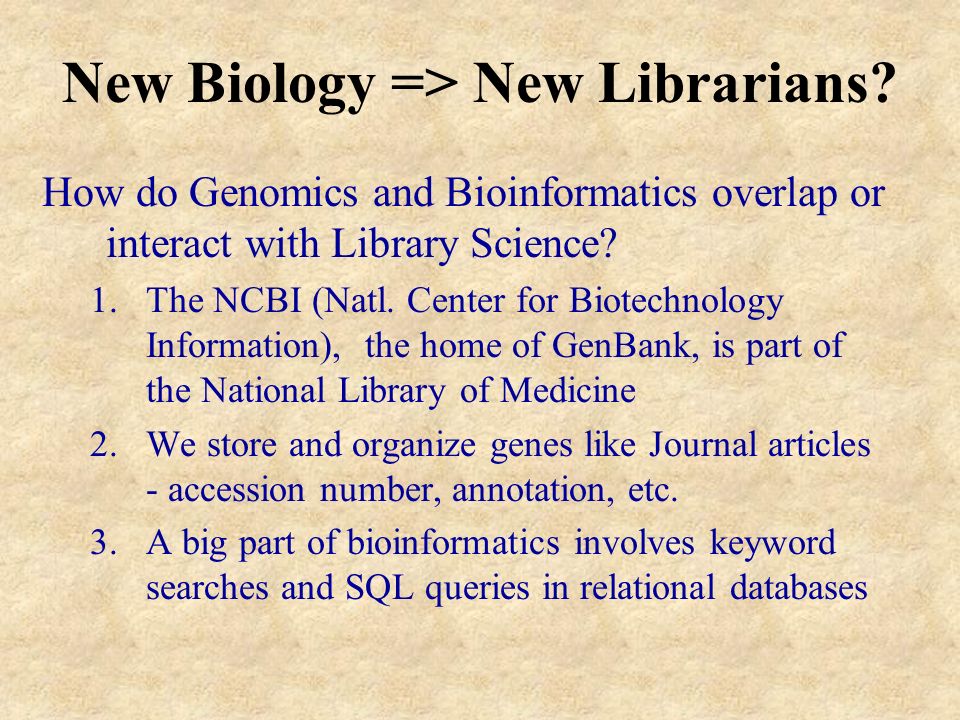 New Biology => New Librarians?

How do Genomics and Bioinformatics overlap or interact with Library Science?

1. The NCBI (Natl. Center for Biotechnology Information), the home of GenBank, is part of the National Library of Medicine
2. We store and organize genes like Journal articles - accession number, annotation, etc.
3. A big part of bioinformatics involves keyword searches and SQL queries in relational databases